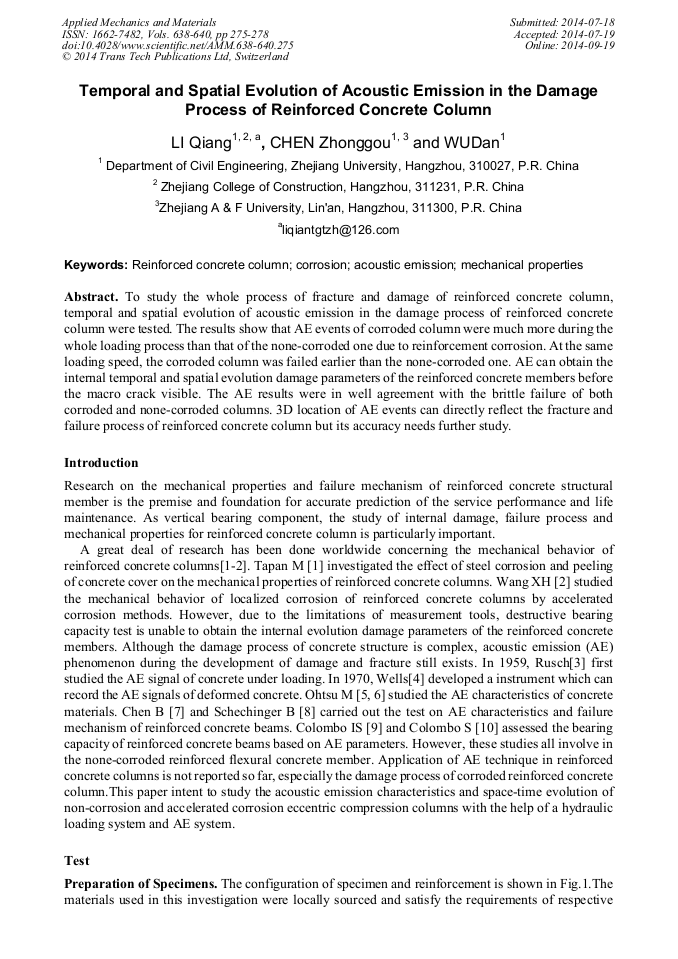 Applied Mechanics and Materials
ISSN: 1662-7482, Vols. 638-640, pp 275-278
doi:10.4028/www.scientific.net/AMM.638-640.275
© 2014 Trans Tech Publications Ltd, Switzerland

Submitted: 2014-07-18
Accepted: 2014-07-19
Online: 2014-09-19

Temporal and Spatial Evolution of Acoustic Emission in the Damage Process of Reinforced Concrete Column

LI Qiang$^{1, 2, a}$, CHEN Zhonggou$^{1, 3}$ and WUDan$^{1}$

$^{1}$ Department of Civil Engineering, Zhejiang University, Hangzhou, 310027, P.R. China

$^{2}$ Zhejiang College of Construction, Hangzhou, 311231, P.R. China

$^{3}$Zhejiang A & F University, Lin'an, Hangzhou, 311300, P.R. China

$^{a}$liqiantgtzh@126.com

Keywords: Reinforced concrete column; corrosion; acoustic emission; mechanical properties

Abstract. To study the whole process of fracture and damage of reinforced concrete column, temporal and spatial evolution of acoustic emission in the damage process of reinforced concrete column were tested. The results show that AE events of corroded column were much more during the whole loading process than that of the none-corroded one due to reinforcement corrosion. At the same loading speed, the corroded column was failed earlier than the none-corroded one. AE can obtain the internal temporal and spatial evolution damage parameters of the reinforced concrete members before the macro crack visible. The AE results were in well agreement with the brittle failure of both corroded and none-corroded columns. 3D location of AE events can directly reflect the fracture and failure process of reinforced concrete column but its accuracy needs further study.

Introduction

Research on the mechanical properties and failure mechanism of reinforced concrete structural member is the premise and foundation for accurate prediction of the service performance and life maintenance. As vertical bearing component, the study of internal damage, failure process and mechanical properties for reinforced concrete column is particularly important.

A great deal of research has been done worldwide concerning the mechanical behavior of reinforced concrete columns[1-2]. Tapan M [1] investigated the effect of steel corrosion and peeling of concrete cover on the mechanical properties of reinforced concrete columns. Wang XH [2] studied the mechanical behavior of localized corrosion of reinforced concrete columns by accelerated corrosion methods. However, due to the limitations of measurement tools, destructive bearing capacity test is unable to obtain the internal evolution damage parameters of the reinforced concrete members. Although the damage process of concrete structure is complex, acoustic emission (AE) phenomenon during the development of damage and fracture still exists. In 1959, Rusch[3] first studied the AE signal of concrete under loading. In 1970, Wells[4] developed a instrument which can record the AE signals of deformed concrete. Ohtsu M [5, 6] studied the AE characteristics of concrete materials. Chen B [7] and Schechinger B [8] carried out the test on AE characteristics and failure mechanism of reinforced concrete beams. Colombo IS [9] and Colombo S [10] assessed the bearing capacity of reinforced concrete beams based on AE parameters. However, these studies all involve in the none-corroded reinforced flexural concrete member. Application of AE technique in reinforced concrete columns is not reported so far, especially the damage process of corroded reinforced concrete column.This paper intent to study the acoustic emission characteristics and space-time evolution of non-corrosion and accelerated corrosion eccentric compression columns with the help of a hydraulic loading system and AE system.

Test

Preparation of Specimens. The configuration of specimen and reinforcement is shown in Fig.1.The materials used in this investigation were locally sourced and satisfy the requirements of respective